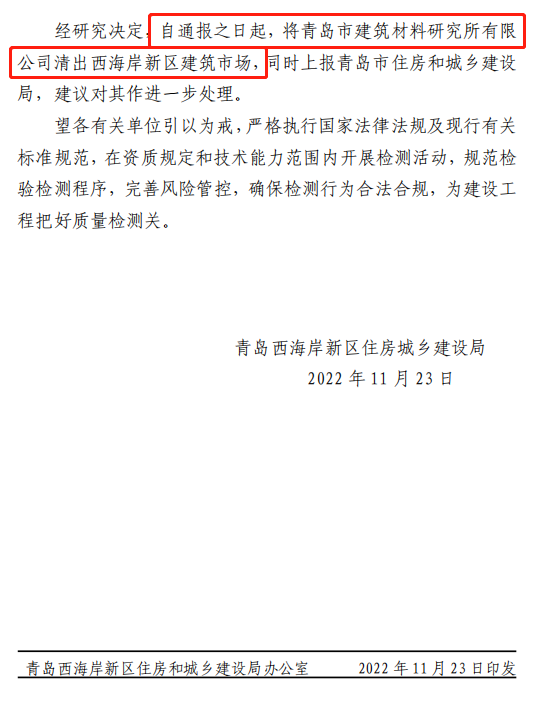 经研究决定，自通报之日起，将青岛市建筑材料研究所有限公司清出西海岸新区建筑市场，同时上报青岛市住房和城乡建设局，建议对其作进一步处理。

望各有关单位引以为戒，严格执行国家法律法规及现行有关标准规范，在资质规定和技术能力范围内开展检测活动，规范检验检测程序，完善风险管控，确保检测行为合法合规，为建设工程把好质量检测关。

青岛西海岸新区住房城乡建设局
2022 年 11 月 23 日

青岛西海岸新区住房和城乡建设局办公室　　2022 年 11 月 23 日印发